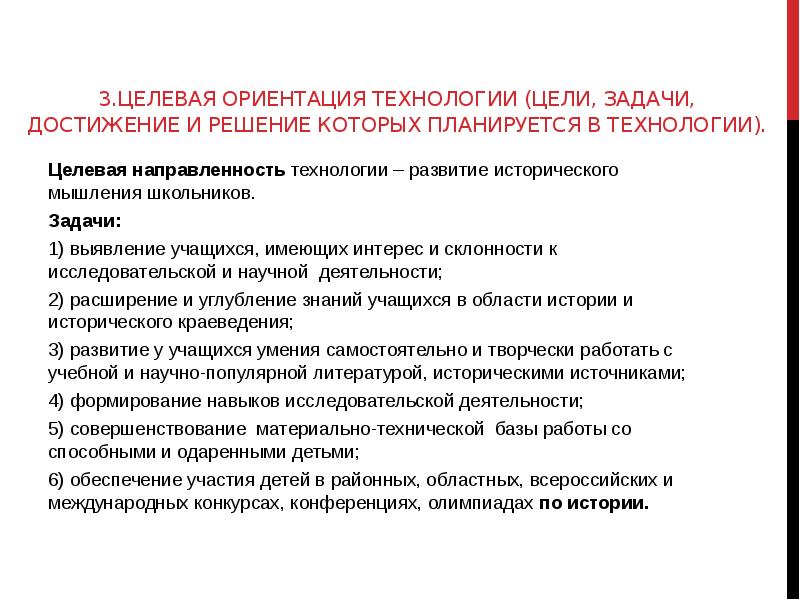 3.ЦЕЛЕВАЯ ОРИЕНТАЦИЯ ТЕХНОЛОГИИ (ЦЕЛИ, ЗАДАЧИ, ДОСТИЖЕНИЕ И РЕШЕНИЕ КОТОРЫХ ПЛАНИРУЕТСЯ В ТЕХНОЛОГИИ).

Целевая направленность технологии – развитие исторического мышления школьников.

Задачи:

1) выявление учащихся, имеющих интерес и склонности к исследовательской и научной деятельности;

2) расширение и углубление знаний учащихся в области истории и исторического краеведения;

3) развитие у учащихся умения самостоятельно и творчески работать с учебной и научно-популярной литературой, историческими источниками;

4) формирование навыков исследовательской деятельности;

5) совершенствование материально-технической базы работы со способными и одаренными детьми;

6) обеспечение участия детей в районных, областных, всероссийских и международных конкурсах, конференциях, олимпиадах по истории.